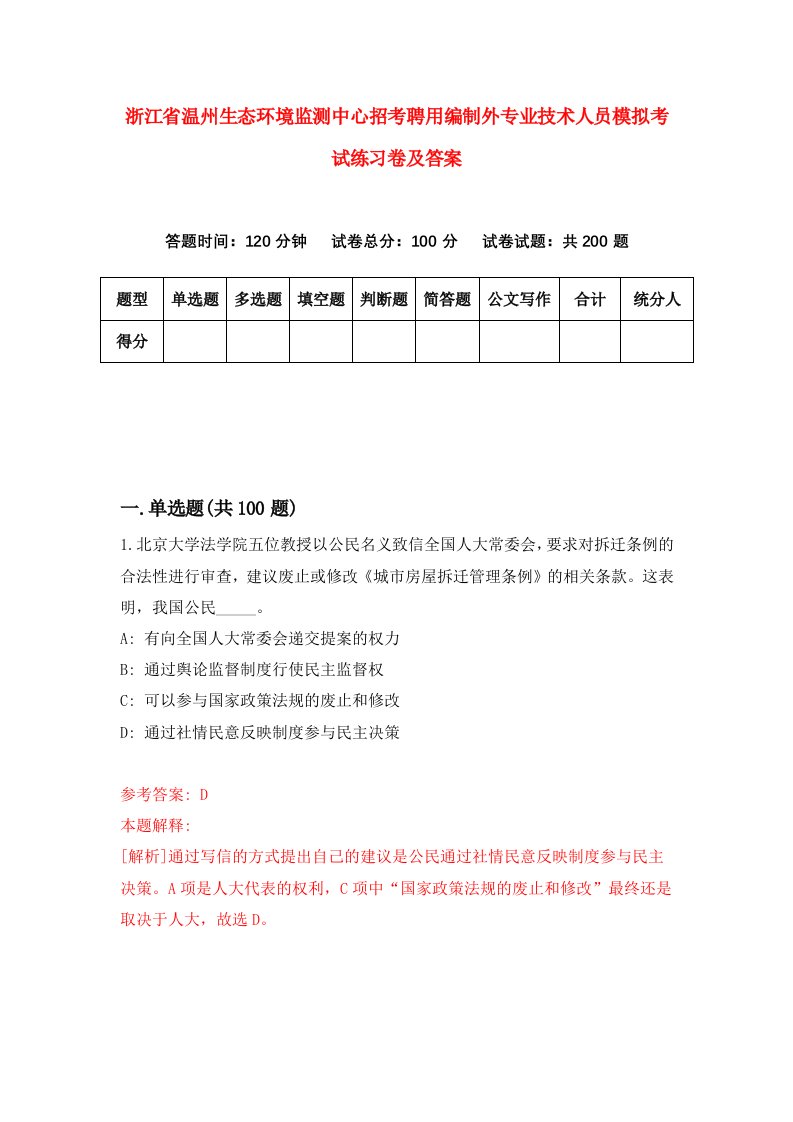 浙江省温州生态环境监测中心招考聘用编制外专业技术人员模拟考试练习卷及答案

答题时间：120 分钟　试卷总分：100 分　试卷试题：共 200 题

| 题型 | 单选题 | 多选题 | 填空题 | 判断题 | 简答题 | 公文写作 | 合计 | 统分人 |
|---|---|---|---|---|---|---|---|---|
| 得分 | | | | | | | | |

一.单选题(共 100 题)

1.北京大学法学院五位教授以公民名义致信全国人大常委会，要求对拆迁条例的合法性进行审查，建议废止或修改《城市房屋拆迁管理条例》的相关条款。这表明，我国公民_____。

A: 有向全国人大常委会递交提案的权力

B: 通过舆论监督制度行使民主监督权

C: 可以参与国家政策法规的废止和修改

D: 通过社情民意反映制度参与民主决策

参考答案: D

本题解释:

[解析]通过写信的方式提出自己的建议是公民通过社情民意反映制度参与民主决策。A 项是人大代表的权利，C 项中“国家政策法规的废止和修改”最终还是取决于人大，故选 D。